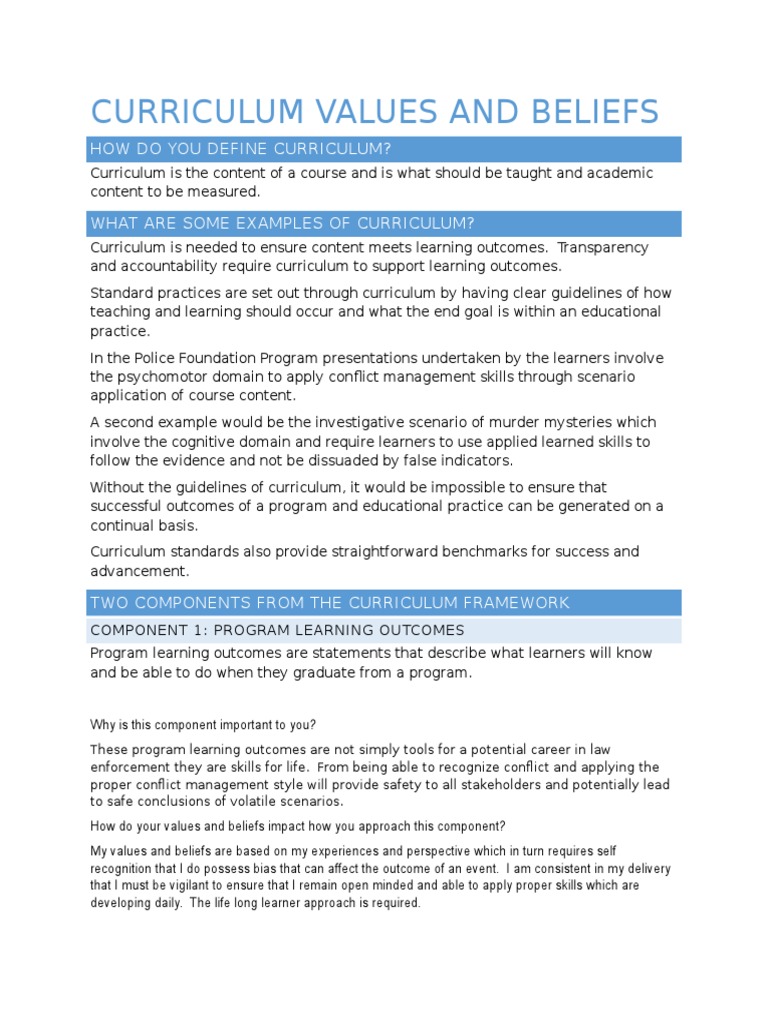 CURRICULUM VALUES AND BELIEFS

HOW DO YOU DEFINE CURRICULUM?

Curriculum is the content of a course and is what should be taught and academic content to be measured.

WHAT ARE SOME EXAMPLES OF CURRICULUM?

Curriculum is needed to ensure content meets learning outcomes. Transparency and accountability require curriculum to support learning outcomes.

Standard practices are set out through curriculum by having clear guidelines of how teaching and learning should occur and what the end goal is within an educational practice.

In the Police Foundation Program presentations undertaken by the learners involve the psychomotor domain to apply conflict management skills through scenario application of course content.

A second example would be the investigative scenario of murder mysteries which involve the cognitive domain and require learners to use applied learned skills to follow the evidence and not be dissuaded by false indicators.

Without the guidelines of curriculum, it would be impossible to ensure that successful outcomes of a program and educational practice can be generated on a continual basis.

Curriculum standards also provide straightforward benchmarks for success and advancement.

TWO COMPONENTS FROM THE CURRICULUM FRAMEWORK

COMPONENT 1: PROGRAM LEARNING OUTCOMES

Program learning outcomes are statements that describe what learners will know and be able to do when they graduate from a program.

Why is this component important to you?

These program learning outcomes are not simply tools for a potential career in law enforcement they are skills for life. From being able to recognize conflict and applying the proper conflict management style will provide safety to all stakeholders and potentially lead to safe conclusions of volatile scenarios.

How do your values and beliefs impact how you approach this component?

My values and beliefs are based on my experiences and perspective which in turn requires self recognition that I do possess bias that can affect the outcome of an event. I am consistent in my delivery that I must be vigilant to ensure that I remain open minded and able to apply proper skills which are developing daily. The life long learner approach is required.